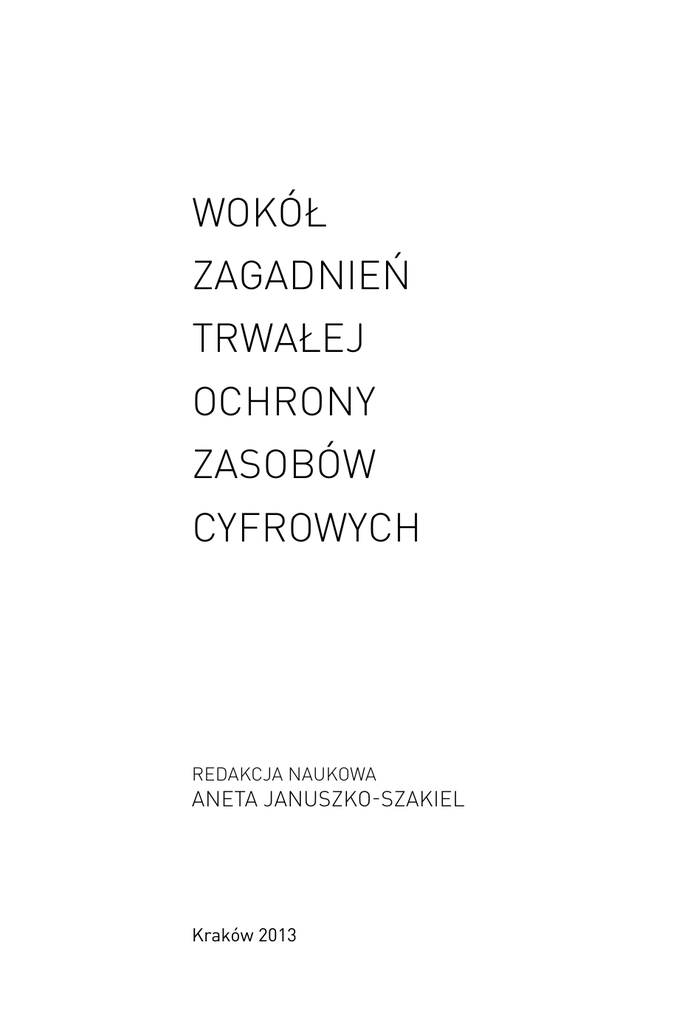 WOKÓŁ
ZAGADNIEŃ
TRWAŁEJ
OCHRONY
ZASOBÓW
CYFROWYCH

REDAKCJA NAUKOWA
ANETA JANUSZKO-SZAKIEL

Kraków 2013